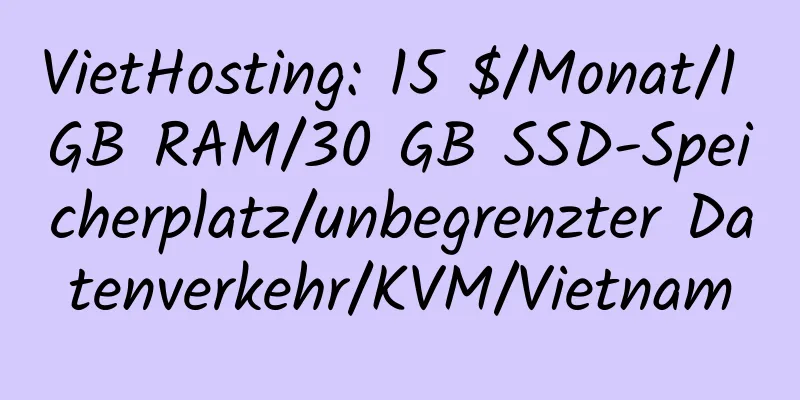 VietHosting: 15 $/Monat/1 GB RAM/30 GB SSD-Speicherplatz/unbegrenzter Datenverkehr/KVM/Vietnam